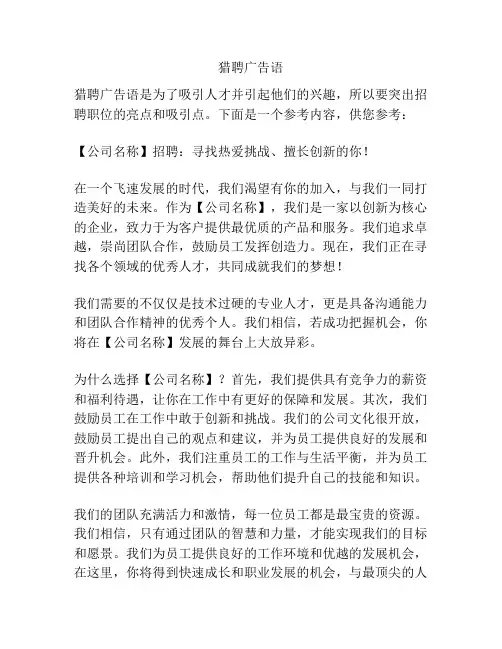 猎聘广告语

猎聘广告语是为了吸引人才并引起他们的兴趣，所以要突出招聘职位的亮点和吸引点。下面是一个参考内容，供您参考：

【公司名称】招聘：寻找热爱挑战、擅长创新的你！

在一个飞速发展的时代，我们渴望有你的加入，与我们一同打造美好的未来。作为【公司名称】，我们是一家以创新为核心的企业，致力于为客户提供最优质的产品和服务。我们追求卓越，崇尚团队合作，鼓励员工发挥创造力。现在，我们正在寻找各个领域的优秀人才，共同成就我们的梦想！

我们需要的不仅仅是技术过硬的专业人才，更是具备沟通能力和团队合作精神的优秀个人。我们相信，若成功把握机会，你将在【公司名称】发展的舞台上大放异彩。

为什么选择【公司名称】？首先，我们提供具有竞争力的薪资和福利待遇，让你在工作中有更好的保障和发展。其次，我们鼓励员工在工作中敢于创新和挑战。我们的公司文化很开放，鼓励员工提出自己的观点和建议，并为员工提供良好的发展和晋升机会。此外，我们注重员工的工作与生活平衡，并为员工提供各种培训和学习机会，帮助他们提升自己的技能和知识。

我们的团队充满活力和激情，每一位员工都是最宝贵的资源。我们相信，只有通过团队的智慧和力量，才能实现我们的目标和愿景。我们为员工提供良好的工作环境和优越的发展机会，在这里，你将得到快速成长和职业发展的机会，与最顶尖的人